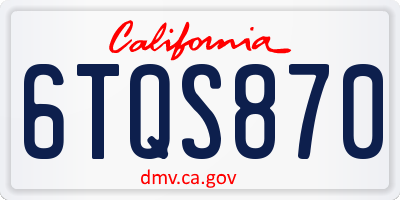 California

6TQS870

dmv.ca.gov